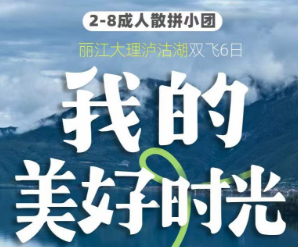 2-8成人散拼小团

丽江大理泸沽湖双飞6日

我的
美好时光